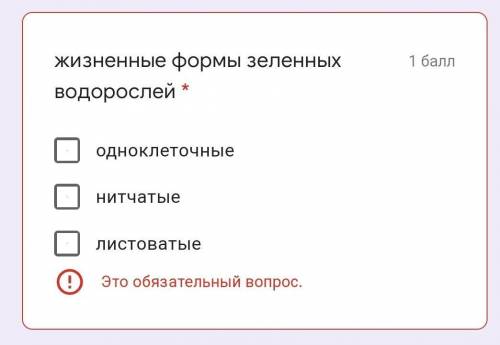 жизненные формы зеленных водорослей *

1 балл

одноклеточные

нитчатые

листоватые

Это обязательный вопрос.